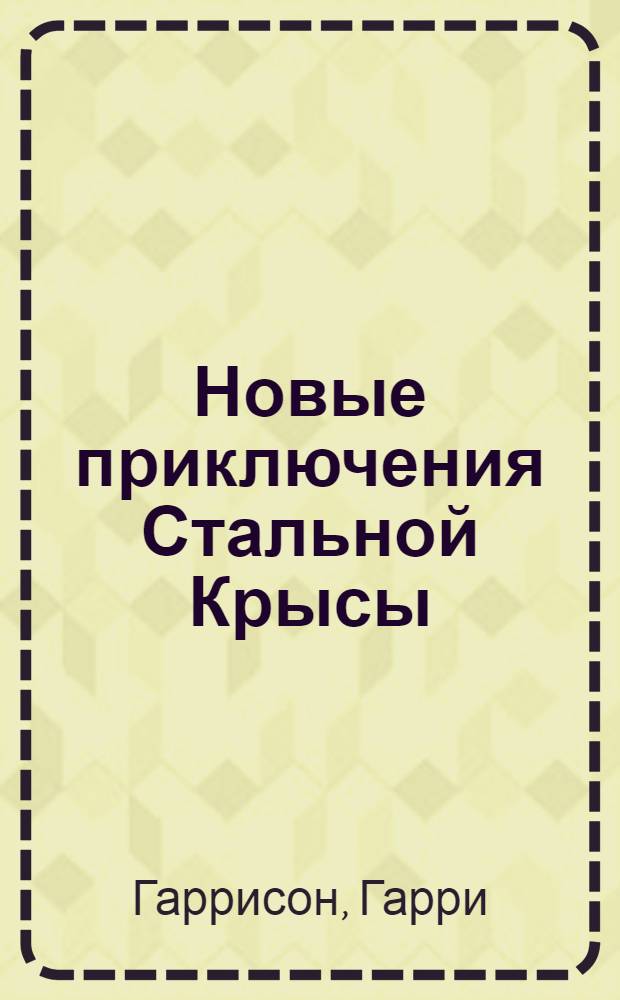 Новые приключения Стальной Крысы

Гаррисон, Гарри